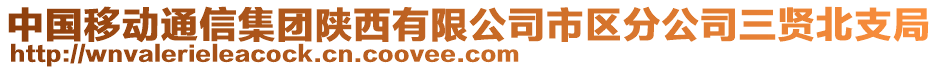 中国移动通信集团陕西有限公司市区分公司三贤北支局
http://wnvalerieleacock.cn.coovee.com